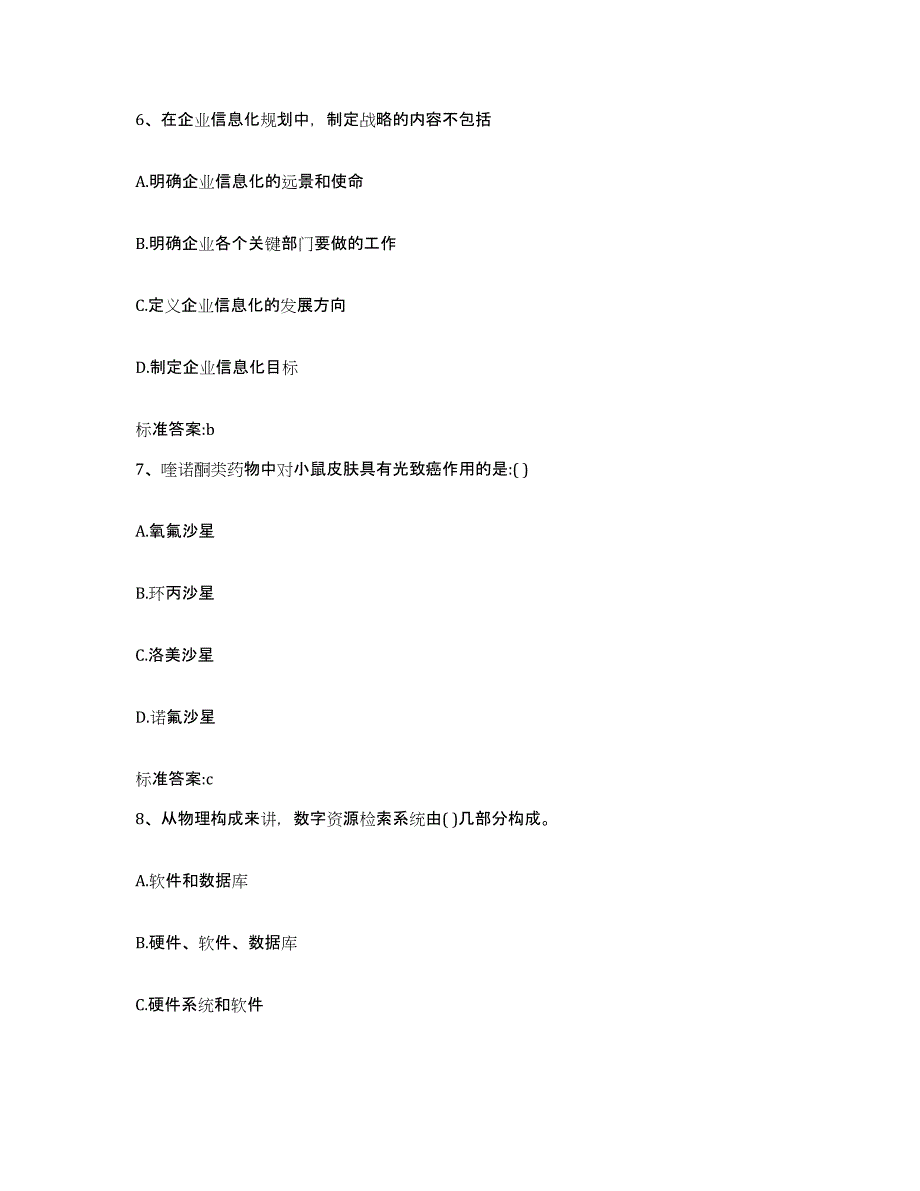 6、在企业信息化规划中，制定战略的内容不包括

A.明确企业信息化的远景和使命

B.明确企业各个关键部门要做的工作

C.定义企业信息化的发展方向

D.制定企业信息化目标

标准答案:b

7、喹诺酮类药物中对小鼠皮肤具有光致癌作用的是:( )

A.氧氟沙星

B.环丙沙星

C.洛美沙星

D.诺氟沙星

标准答案:c

8、从物理构成来讲，数字资源检索系统由( )几部分构成。

A.软件和数据库

B.硬件、软件、数据库

C.硬件系统和软件